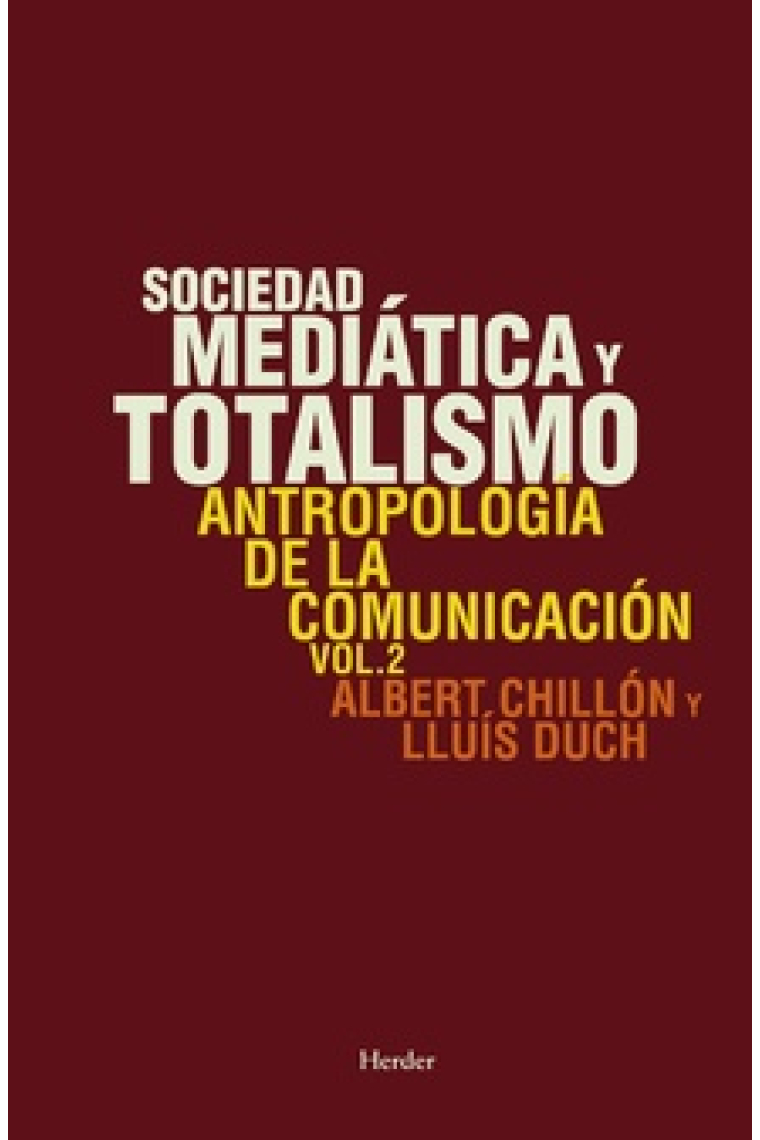 SOCIEDAD MEDIÁTICA Y TOTALISMO
ANTROPOLOGÍA DE LA COMUNICACIÓN
VOL.2
ALBERT CHILLÓN Y LLUÍS DUCH

Herder